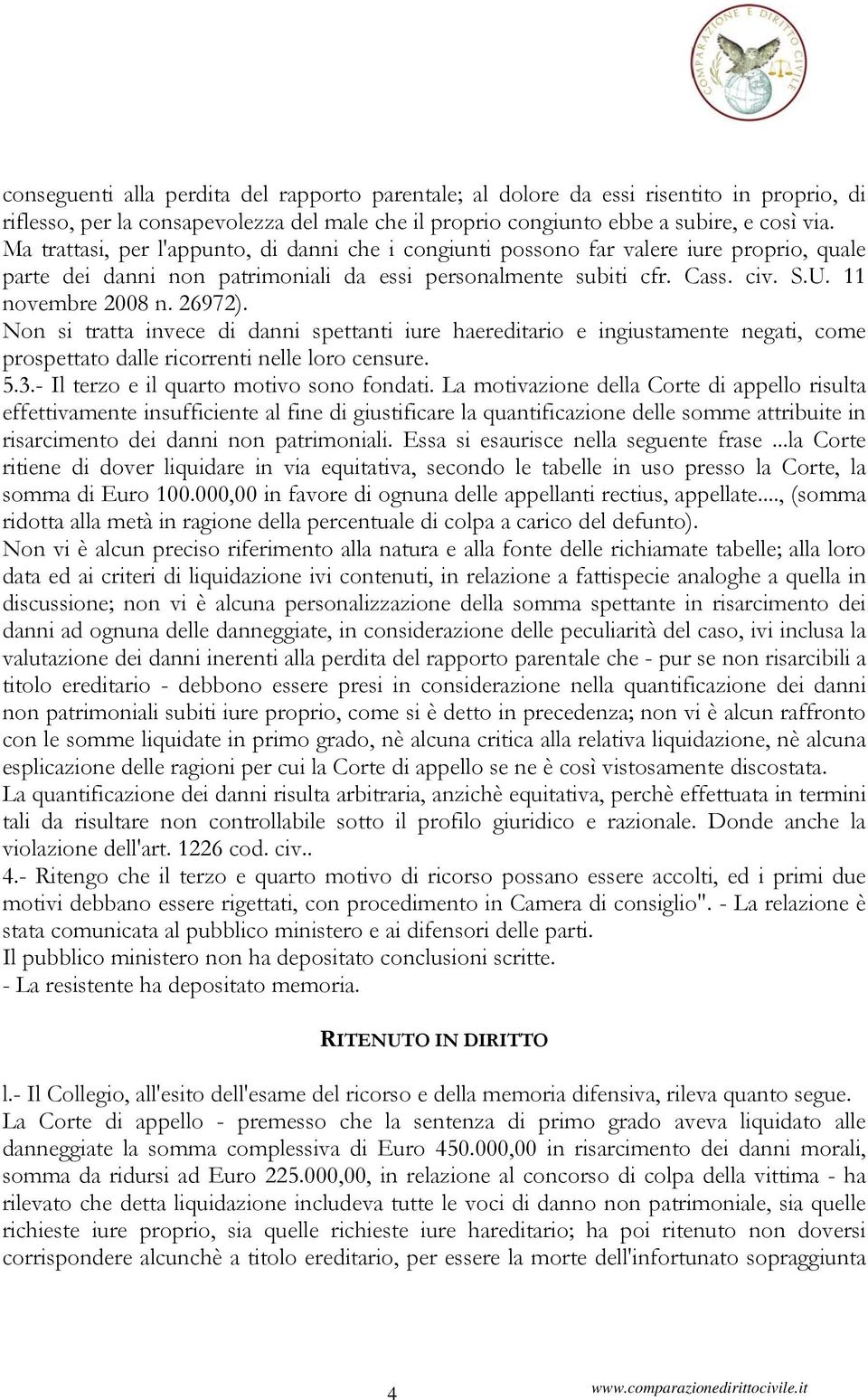 COMPARAZIONE E DIRITTO CIVILE

conseguenti alla perdita del rapporto parentale; al dolore da essi risentito in proprio, di riflesso, per la consapevolezza del male che il proprio congiunto ebbe a subire, e così via. Ma trattasi, per l'appunto, di danni che i congiunti possono far valere iure proprio, quale parte dei danni non patrimoniali da essi personalmente subiti cfr. Cass. civ. S.U. 11 novembre 2008 n. 26972).
Non si tratta invece di danni spettanti iure haereditario e ingiustamente negati, come prospettato dalle ricorrenti nelle loro censure.
5.3.- Il terzo e il quarto motivo sono fondati. La motivazione della Corte di appello risulta effettivamente insufficiente al fine di giustificare la quantificazione delle somme attribuite in risarcimento dei danni non patrimoniali. Essa si esaurisce nella seguente frase ...la Corte ritiene di dover liquidare in via equitativa, secondo le tabelle in uso presso la Corte, la somma di Euro 100.000,00 in favore di ognuna delle appellanti rectius, appellate..., (somma ridotta alla metà in ragione della percentuale di colpa a carico del defunto).
Non vi è alcun preciso riferimento alla natura e alla fonte delle richiamate tabelle; alla loro data ed ai criteri di liquidazione ivi contenuti, in relazione a fattispecie analoghe a quella in discussione; non vi è alcuna personalizzazione della somma spettante in risarcimento dei danni ad ognuna delle danneggiate, in considerazione delle peculiarità del caso, ivi inclusa la valutazione dei danni inerenti alla perdita del rapporto parentale che - pur se non risarcibili a titolo ereditario - debbono essere presi in considerazione nella quantificazione dei danni non patrimoniali subiti iure proprio, come si è detto in precedenza; non vi è alcun raffronto con le somme liquidate in primo grado, nè alcuna critica alla relativa liquidazione, nè alcuna esplicazione delle ragioni per cui la Corte di appello se ne è così vistosamente discostata.
La quantificazione dei danni risulta arbitraria, anzichè equitativa, perchè effettuata in termini tali da risultare non controllabile sotto il profilo giuridico e razionale. Donde anche la violazione dell'art. 1226 cod. civ..
4.- Ritengo che il terzo e quarto motivo di ricorso possano essere accolti, ed i primi due motivi debbano essere rigettati, con procedimento in Camera di consiglio". - La relazione è stata comunicata al pubblico ministero e ai difensori delle parti.
Il pubblico ministero non ha depositato conclusioni scritte.
- La resistente ha depositato memoria.

RITENUTO IN DIRITTO

l.- Il Collegio, all'esito dell'esame del ricorso e della memoria difensiva, rileva quanto segue.
La Corte di appello - premesso che la sentenza di primo grado aveva liquidato alle danneggiate la somma complessiva di Euro 450.000,00 in risarcimento dei danni morali, somma da ridursi ad Euro 225.000,00, in relazione al concorso di colpa della vittima - ha rilevato che detta liquidazione includeva tutte le voci di danno non patrimoniale, sia quelle richieste iure proprio, sia quelle richieste iure hareditario; ha poi ritenuto non doversi corrispondere alcunchè a titolo ereditario, per essere la morte dell'infortunato sopraggiunta

4 www.comparazionedirittocivile.it